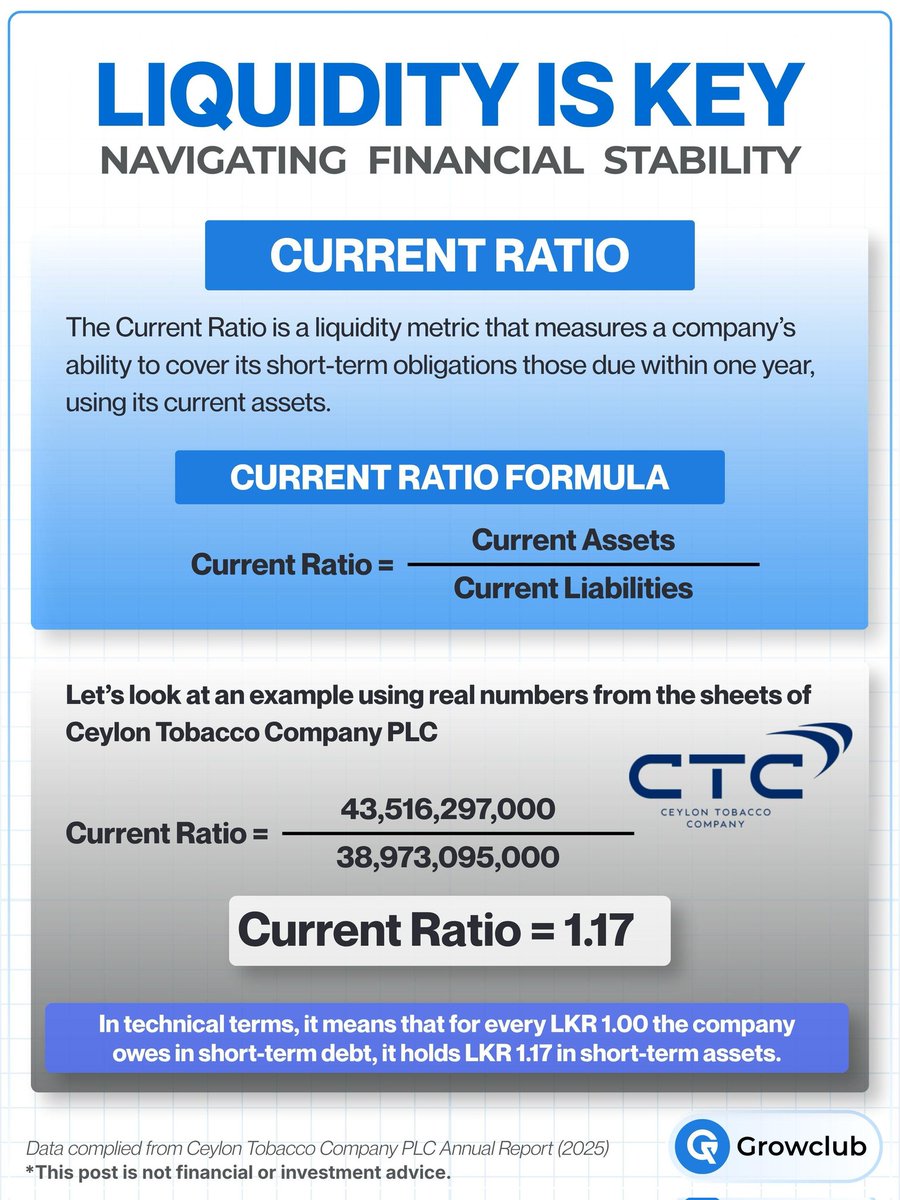 LIQUIDITY IS KEY
NAVIGATING FINANCIAL STABILITY

CURRENT RATIO

The Current Ratio is a liquidity metric that measures a company's ability to cover its short-term obligations those due within one year, using its current assets.

CURRENT RATIO FORMULA

$\text{Current Ratio} = \frac{\text{Current Assets}}{\text{Current Liabilities}}$

Let's look at an example using real numbers from the sheets of Ceylon Tobacco Company PLC

CTC
CEYLON TOBACCO COMPANY

$\text{Current Ratio} = \frac{43,516,297,000}{38,973,095,000}$

Current Ratio = 1.17

In technical terms, it means that for every LKR 1.00 the company owes in short-term debt, it holds LKR 1.17 in short-term assets.

Data complied from Ceylon Tobacco Company PLC Annual Report (2025)
*This post is not financial or investment advice.

Growclub